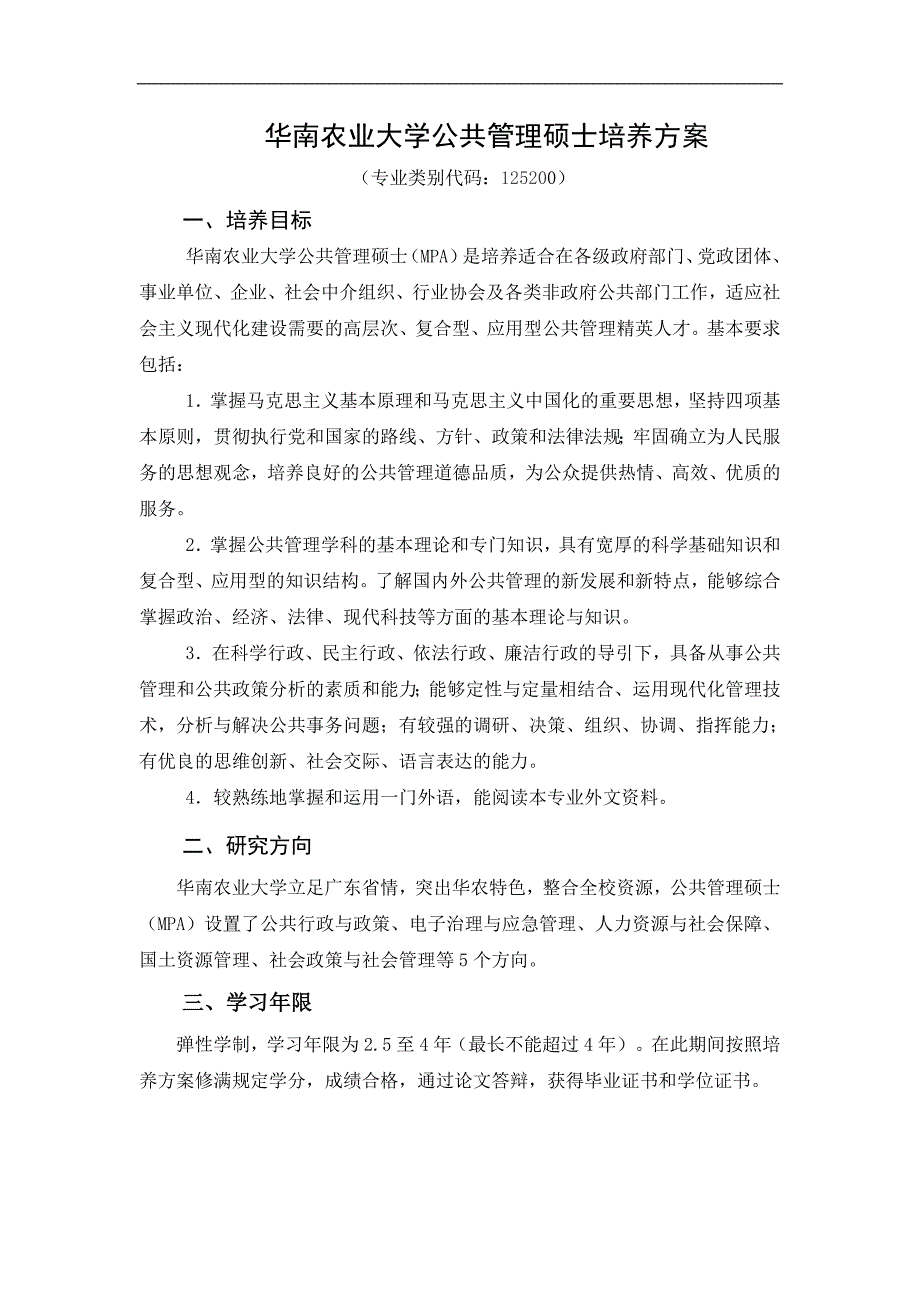 华南农业大学公共管理硕士培养方案

（专业类别代码：125200）

一、培养目标

华南农业大学公共管理硕士（MPA）是培养适合在各级政府部门、党政团体、事业单位、企业、社会中介组织、行业协会及各类非政府公共部门工作，适应社会主义现代化建设需要的高层次、复合型、应用型公共管理精英人才。基本要求包括：

1．掌握马克思主义基本原理和马克思主义中国化的重要思想，坚持四项基本原则，贯彻执行党和国家的路线、方针、政策和法律法规；牢固确立为人民服务的思想观念，培养良好的公共管理道德品质，为公众提供热情、高效、优质的服务。

2．掌握公共管理学科的基本理论和专门知识，具有宽厚的科学基础知识和复合型、应用型的知识结构。了解国内外公共管理的新发展和新特点，能够综合掌握政治、经济、法律、现代科技等方面的基本理论与知识。

3．在科学行政、民主行政、依法行政、廉洁行政的导引下，具备从事公共管理和公共政策分析的素质和能力；能够定性与定量相结合、运用现代化管理技术，分析与解决公共事务问题；有较强的调研、决策、组织、协调、指挥能力；有优良的思维创新、社会交际、语言表达的能力。

4．较熟练地掌握和运用一门外语，能阅读本专业外文资料。

二、研究方向

华南农业大学立足广东省情，突出华农特色，整合全校资源，公共管理硕士（MPA）设置了公共行政与政策、电子治理与应急管理、人力资源与社会保障、国土资源管理、社会政策与社会管理等5个方向。

三、学习年限

弹性学制，学习年限为2.5至4年（最长不能超过4年）。在此期间按照培养方案修满规定学分，成绩合格，通过论文答辩，获得毕业证书和学位证书。